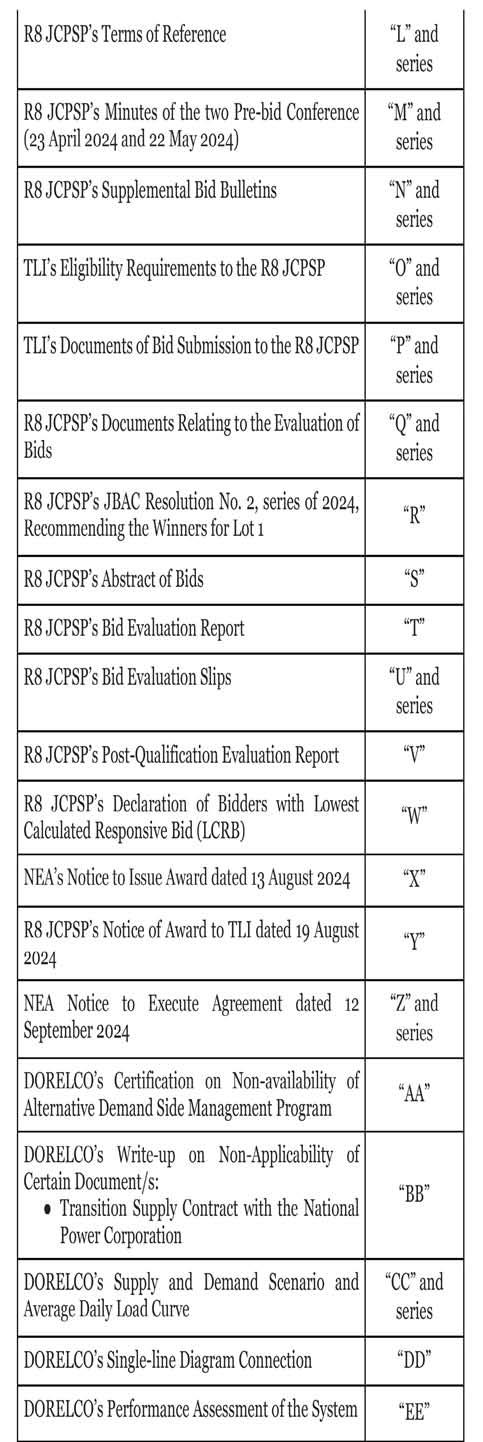 | | |
|---|---|
| R8 JCPSP's Terms of Reference | "L" and series |
| R8 JCPSP's Minutes of the two Pre-bid Conference (23 April 2024 and 22 May 2024) | "M" and series |
| R8 JCPSP's Supplemental Bid Bulletins | "N" and series |
| TLI's Eligibility Requirements to the R8 JCPSP | "O" and series |
| TLI's Documents of Bid Submission to the R8 JCPSP | "P" and series |
| R8 JCPSP's Documents Relating to the Evaluation of Bids | "Q" and series |
| R8 JCPSP's JBAC Resolution No. 2, series of 2024, Recommending the Winners for Lot 1 | "R" |
| R8 JCPSP's Abstract of Bids | "S" |
| R8 JCPSP's Bid Evaluation Report | "T" |
| R8 JCPSP's Bid Evaluation Slips | "U" and series |
| R8 JCPSP's Post-Qualification Evaluation Report | "V" |
| R8 JCPSP's Declaration of Bidders with Lowest Calculated Responsive Bid (LCRB) | "W" |
| NEA's Notice to Issue Award dated 13 August 2024 | "X" |
| R8 JCPSP's Notice of Award to TLI dated 19 August 2024 | "Y" |
| NEA Notice to Execute Agreement dated 12 September 2024 | "Z" and series |
| DORELCO's Certification on Non-availability of Alternative Demand Side Management Program | "AA" |
| DORELCO's Write-up on Non-Applicability of Certain Document/s: • Transition Supply Contract with the National Power Corporation | "BB" |
| DORELCO's Supply and Demand Scenario and Average Daily Load Curve | "CC" and series |
| DORELCO's Single-line Diagram Connection | "DD" |
| DORELCO's Performance Assessment of the System | "EE" |